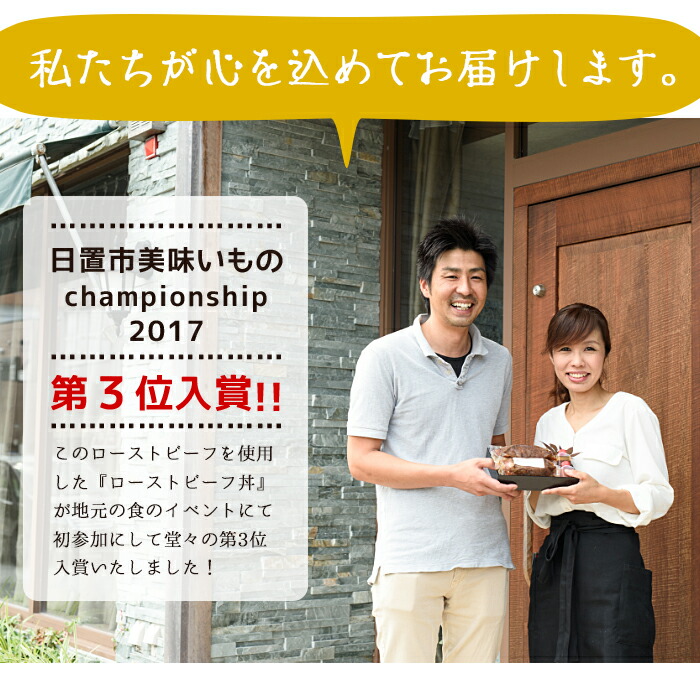 私たちが心を込めてお届けします。

日置市美味いもの championship 2017

第３位入賞!!

このローストビーフを使用した『ローストビーフ丼』が地元の食のイベントにて初参加にして堂々の第3位入賞いたしました！